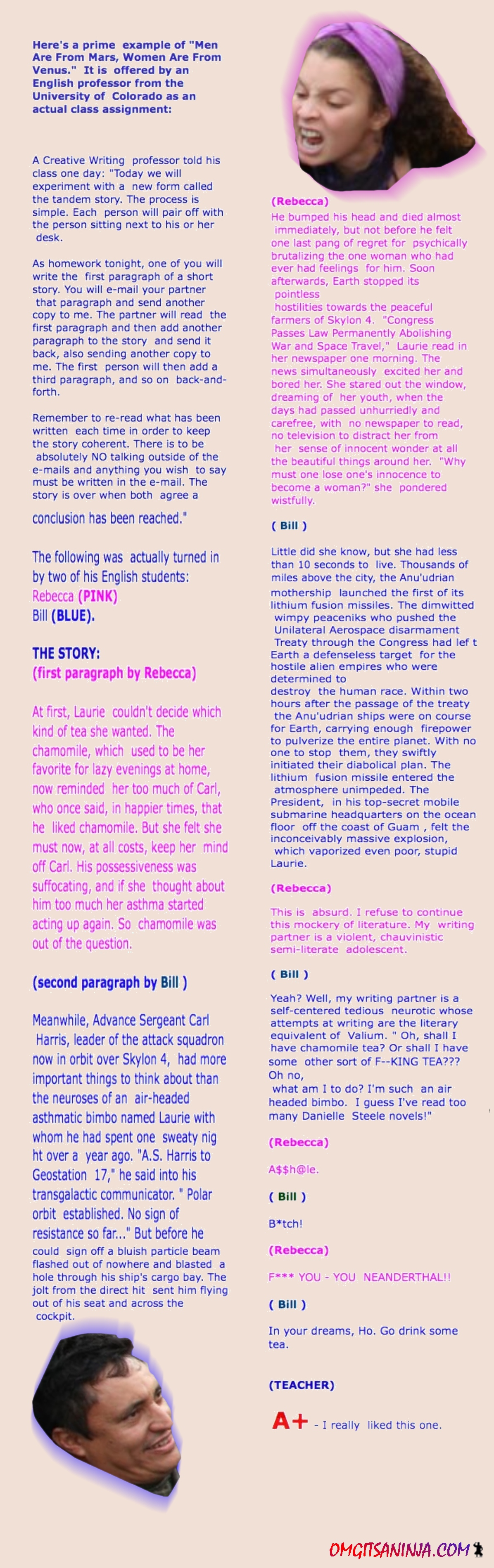 Here's a prime example of "Men Are From Mars, Women Are From Venus." It is offered by an English professor from the University of Colorado as an actual class assignment:

A Creative Writing professor told his class one day: "Today we will experiment with a new form called the tandem story. The process is simple. Each person will pair off with the person sitting next to his or her desk.

As homework tonight, one of you will write the first paragraph of a short story. You will e-mail your partner that paragraph and send another copy to me. The partner will read the first paragraph and then add another paragraph to the story and send it back, also sending another copy to me. The first person will then add a third paragraph, and so on back-and-forth.

Remember to re-read what has been written each time in order to keep the story coherent. There is to be absolutely NO talking outside of the e-mails and anything you wish to say must be written in the e-mail. The story is over when both agree a conclusion has been reached."

The following was actually turned in by two of his English students:
Rebecca (PINK)
Bill (BLUE).

THE STORY:
(first paragraph by Rebecca)

At first, Laurie couldn't decide which kind of tea she wanted. The chamomile, which used to be her favorite for lazy evenings at home, now reminded her too much of Carl, who once said, in happier times, that he liked chamomile. But she felt she must now, at all costs, keep her mind off Carl. His possessiveness was suffocating, and if she thought about him too much her asthma started acting up again. So chamomile was out of the question.

(second paragraph by Bill )

Meanwhile, Advance Sergeant Carl Harris, leader of the attack squadron now in orbit over Skylon 4, had more important things to think about than the neuroses of an air-headed asthmatic bimbo named Laurie with whom he had spent one sweaty nig ht over a year ago. "A.S. Harris to Geostation 17," he said into his transgalactic communicator. " Polar orbit established. No sign of resistance so far..." But before he could sign off a bluish particle beam flashed out of nowhere and blasted a hole through his ship's cargo bay. The jolt from the direct hit sent him flying out of his seat and across the cockpit.

(Rebecca)

He bumped his head and died almost immediately, but not before he felt one last pang of regret for psychically brutalizing the one woman who had ever had feelings for him. Soon afterwards, Earth stopped its pointless hostilities towards the peaceful farmers of Skylon 4. "Congress Passes Law Permanently Abolishing War and Space Travel," Laurie read in her newspaper one morning. The news simultaneously excited her and bored her. She stared out the window, dreaming of her youth, when the days had passed unhurriedly and carefree, with no newspaper to read, no television to distract her from her sense of innocent wonder at all the beautiful things around her. "Why must one lose one's innocence to become a woman?" she pondered wistfully.

( Bill )

Little did she know, but she had less than 10 seconds to live. Thousands of miles above the city, the Anu'udrian mothership launched the first of its lithium fusion missiles. The dimwitted wimpy peaceniks who pushed the Unilateral Aerospace disarmament Treaty through the Congress had lef t Earth a defenseless target for the hostile alien empires who were determined to destroy the human race. Within two hours after the passage of the treaty the Anu'udrian ships were on course for Earth, carrying enough firepower to pulverize the entire planet. With no one to stop them, they swiftly initiated their diabolical plan. The lithium fusion missile entered the atmosphere unimpeded. The President, in his top-secret mobile submarine headquarters on the ocean floor off the coast of Guam , felt the inconceivably massive explosion, which vaporized even poor, stupid Laurie.

(Rebecca)

This is absurd. I refuse to continue this mockery of literature. My writing partner is a violent, chauvinistic semi-literate adolescent.

( Bill )

Yeah? Well, my writing partner is a self-centered tedious neurotic whose attempts at writing are the literary equivalent of Valium. " Oh, shall I have chamomile tea? Or shall I have some other sort of F--KING TEA??? Oh no, what am I to do? I'm such an air headed bimbo. I guess I've read too many Danielle Steele novels!"

(Rebecca)

A$$h@le.

( Bill )

B*tch!

(Rebecca)

F*** YOU - YOU NEANDERTHAL!!

( Bill )

In your dreams, Ho. Go drink some tea.

(TEACHER)

A+ - I really liked this one.

OMGITSANINJA.COM